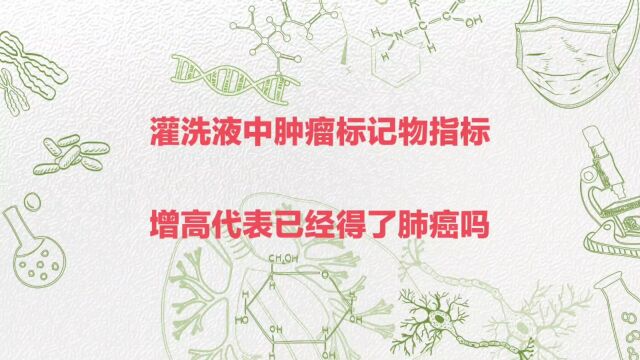 灌洗液中肿瘤标记物指标

增高代表已经得了肺癌吗